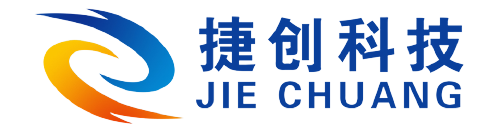 捷创科技
JIE CHUANG